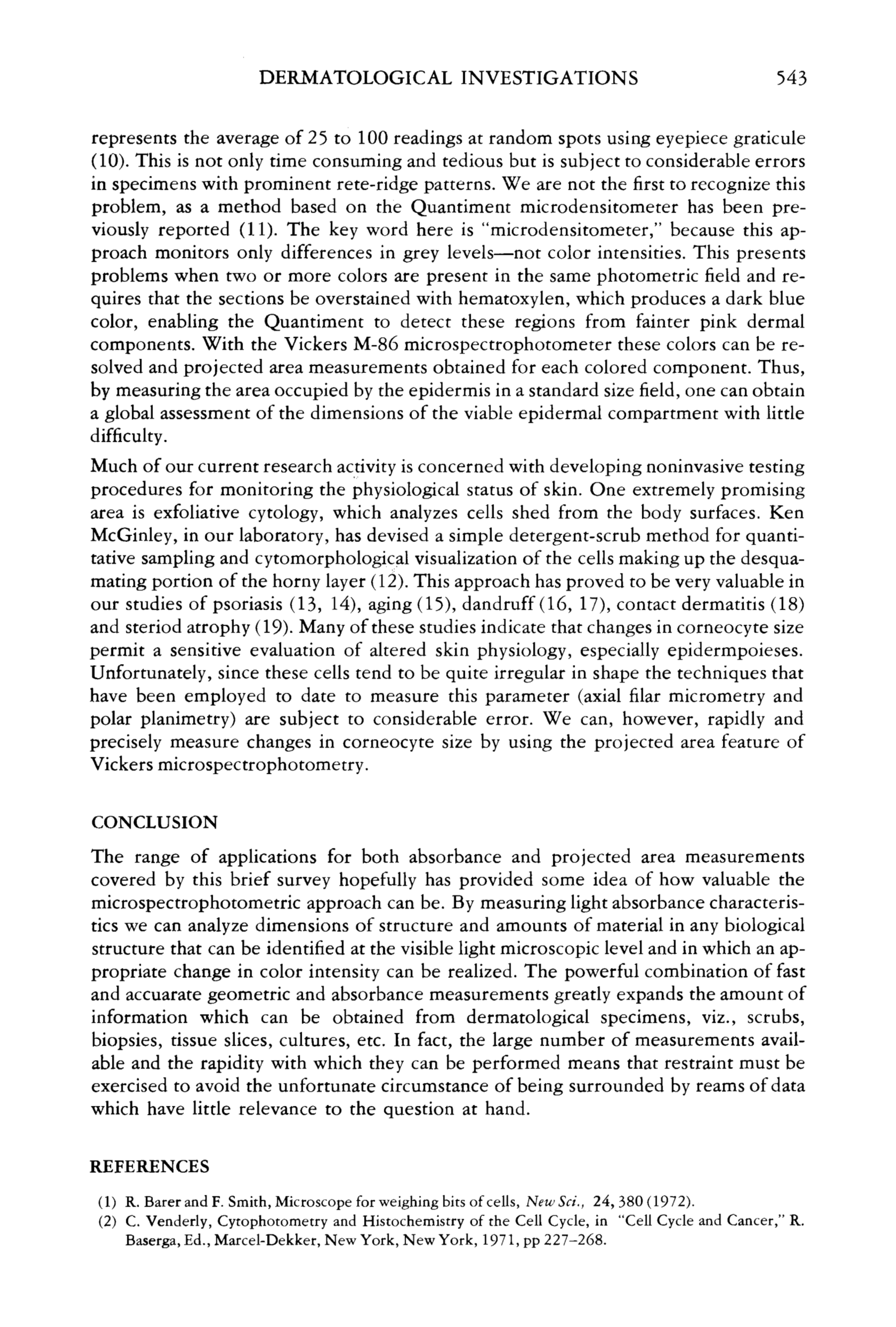 DERMATOLOGICAL INVESTIGATIONS 543

represents the average of 25 to 100 readings at random spots using eyepiece graticule (10). This is not only time consuming and tedious but is subject to considerable errors in specimens with prominent rete-ridge patterns. We are not the first to recognize this problem, as a method based on the Quantiment microdensitometer has been previously reported (11). The key word here is "microdensitometer," because this approach monitors only differences in grey levels—not color intensities. This presents problems when two or more colors are present in the same photometric field and requires that the sections be overstained with hematoxylen, which produces a dark blue color, enabling the Quantiment to detect these regions from fainter pink dermal components. With the Vickers M-86 microspectrophotometer these colors can be resolved and projected area measurements obtained for each colored component. Thus, by measuring the area occupied by the epidermis in a standard size field, one can obtain a global assessment of the dimensions of the viable epidermal compartment with little difficulty.

Much of our current research activity is concerned with developing noninvasive testing procedures for monitoring the physiological status of skin. One extremely promising area is exfoliative cytology, which analyzes cells shed from the body surfaces. Ken McGinley, in our laboratory, has devised a simple detergent-scrub method for quantitative sampling and cytomorphological visualization of the cells making up the desquamating portion of the horny layer (12). This approach has proved to be very valuable in our studies of psoriasis (13, 14), aging (15), dandruff (16, 17), contact dermatitis (18) and steriod atrophy (19). Many of these studies indicate that changes in corneocyte size permit a sensitive evaluation of altered skin physiology, especially epidermpoieses. Unfortunately, since these cells tend to be quite irregular in shape the techniques that have been employed to date to measure this parameter (axial filar micrometry and polar planimetry) are subject to considerable error. We can, however, rapidly and precisely measure changes in corneocyte size by using the projected area feature of Vickers microspectrophotometry.

CONCLUSION

The range of applications for both absorbance and projected area measurements covered by this brief survey hopefully has provided some idea of how valuable the microspectrophotometric approach can be. By measuring light absorbance characteristics we can analyze dimensions of structure and amounts of material in any biological structure that can be identified at the visible light microscopic level and in which an appropriate change in color intensity can be realized. The powerful combination of fast and accuarate geometric and absorbance measurements greatly expands the amount of information which can be obtained from dermatological specimens, viz., scrubs, biopsies, tissue slices, cultures, etc. In fact, the large number of measurements available and the rapidity with which they can be performed means that restraint must be exercised to avoid the unfortunate circumstance of being surrounded by reams of data which have little relevance to the question at hand.

REFERENCES

(1) R. Barer and F. Smith, Microscope for weighing bits of cells, New Sci., 24, 380 (1972).
(2) C. Venderly, Cytophotometry and Histochemistry of the Cell Cycle, in "Cell Cycle and Cancer," R. Baserga, Ed., Marcel-Dekker, New York, New York, 1971, pp 227–268.